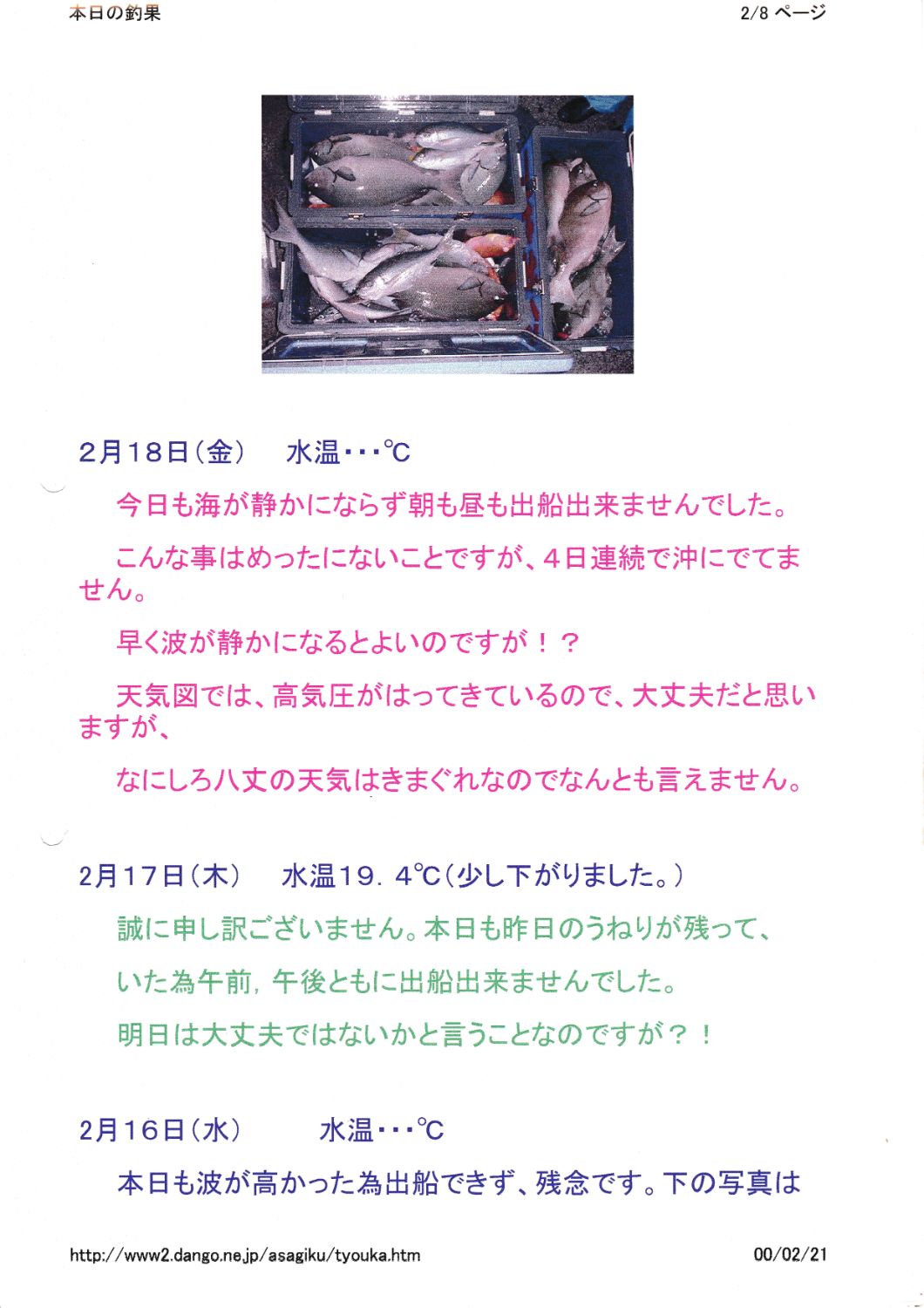 本日の釣果　　2/8 ページ

2月18日（金）　水温・・・℃

今日も海が静かにならず朝も昼も出船出来ませんでした。

こんな事はめったにないことですが、４日連続で沖にでてません。

早く波が静かになるとよいのですが！？

天気図では、高気圧がはってきているので、大丈夫だと思いますが、

なにしろ八丈の天気はきまぐれなのでなんとも言えません。

2月17日（木）　水温19．4℃（少し下がりました。）

誠に申し訳ございません。本日も昨日のうねりが残って、

いた為午前，午後ともに出船出来ませんでした。

明日は大丈夫ではないかと言うことなのですが？！

2月16日（水）　水温・・・℃

本日も波が高かった為出船できず、残念です。下の写真は

http://www2.dango.ne.jp/asagiku/tyouka.htm　00/02/21